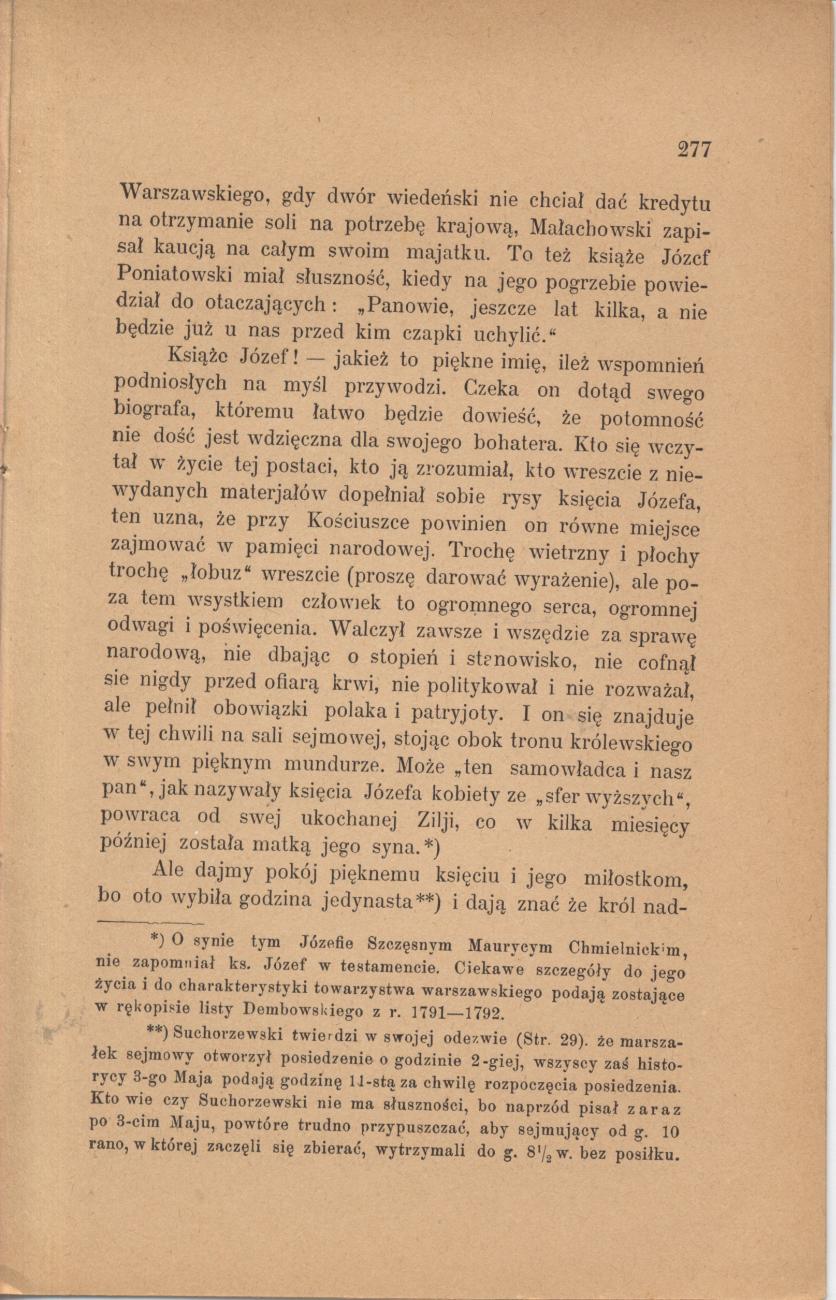 277

Warszawskiego, gdy dwór wiedeński nie chciał dać kredytu na otrzymanie soli na potrzebę krajową, Małachowski zapisał kaucją na całym swoim majątku. To też książe Józef Poniatowski miał słuszność, kiedy na jego pogrzebie powiedział do otaczających: „Panowie, jeszcze lat kilka, a nie będzie już u nas przed kim czapki uchylić.“

Książe Józef! — jakież to piękne imię, ileż wspomnień podniosłych na myśl przywodzi. Czeka on dotąd swego biografa, któremu łatwo będzie dowieść, że potomność nie dość jest wdzięczna dla swojego bohatera. Kto się wczytał w życie tej postaci, kto ją zrozumiał, kto wreszcie z niewydanych materjałów dopełniał sobie rysy księcia Józefa, ten uzna, że przy Kościuszce powinien on równe miejsce zajmować w pamięci narodowej. Trochę wietrzny i płochy trochę „łobuz“ wreszcie (proszę darować wyrażenie), ale poza tem wsystkiem człowiek to ogromnego serca, ogromnej odwagi i poświęcenia. Walczył zawsze i wszędzie za sprawę narodową, nie dbając o stopień i stanowisko, nie cofnął sie nigdy przed ofiarą krwi, nie politykował i nie rozważał, ale pełnił obowiązki polaka i patryjoty. I on się znajduje w tej chwili na sali sejmowej, stojąc obok tronu królewskiego w swym pięknym mundurze. Może „ten samowładca i nasz pan“, jak nazywały księcia Józefa kobiety ze „sfer wyższych“, powraca od swej ukochanej Zilji, co w kilka miesięcy później została matką jego syna.*)

Ale dajmy pokój pięknemu księciu i jego miłostkom, bo oto wybiła godzina jedynasta**) i dają znać że król nad-

*) O synie tym Józefie Szczęsnym Maurycym Chmielnickim, nie zapomniał ks. Józef w testamencie. Ciekawe szczegóły do jego życia i do charakterystyki towarzystwa warszawskiego podają zostające w rękopisie listy Dembowskiego z r. 1791—1792.

**) Suchorzewski twierdzi w swojej odezwie (Str. 29). że marszałek sejmowy otworzył posiedzenie o godzinie 2-giej, wszyscy zaś historycy 3-go Maja podają godzinę 11-stą za chwilę rozpoczęcia posiedzenia. Kto wie czy Suchorzewski nie ma słuszności, bo naprzód pisał zaraz po 3-cim Maju, powtóre trudno przypuszczać, aby sejmujący od g. 10 rano, w której zaczęli się zbierać, wytrzymali do g. $8\frac{1}{2}$ w. bez posiłku.